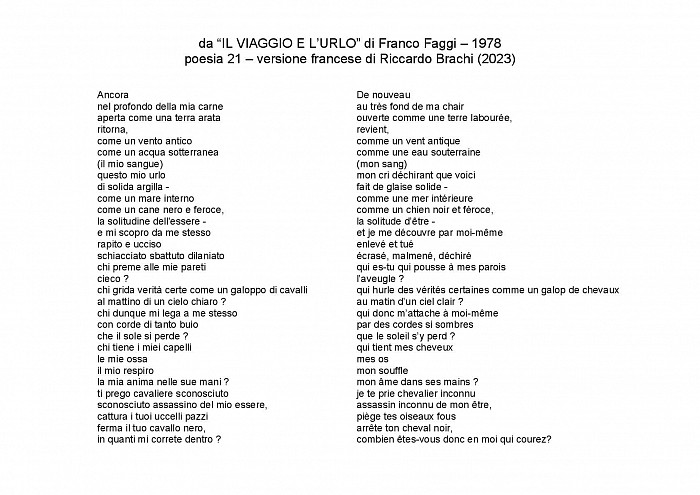 da "IL VIAGGIO E L'URLO" di Franco Faggi – 1978
poesia 21 – versione francese di Riccardo Brachi (2023)

Ancora
nel profondo della mia carne
aperta come una terra arata
ritorna,
come un vento antico
come un acqua sotterranea
(il mio sangue)
questo mio urlo
di solida argilla -
come un mare interno
come un cane nero e feroce,
la solitudine dell'essere -
e mi scopro da me stesso
rapito e ucciso
schiacciato sbattuto dilaniato
chi preme alle mie pareti
cieco ?
chi grida verità certe come un galoppo di cavalli
al mattino di un cielo chiaro ?
chi dunque mi lega a me stesso
con corde di tanto buio
che il sole si perde ?
chi tiene i miei capelli
le mie ossa
il mio respiro
la mia anima nelle sue mani ?
ti prego cavaliere sconosciuto
sconosciuto assassino del mio essere,
cattura i tuoi uccelli pazzi
ferma il tuo cavallo nero,
in quanti mi correte dentro ?

De nouveau
au très fond de ma chair
ouverte comme une terre labourée,
revient,
comme un vent antique
comme une eau souterraine
(mon sang)
mon cri déchirant que voici
fait de glaise solide -
comme une mer intérieure
comme un chien noir et féroce,
la solitude d'être -
et je me découvre par moi-même
enlevé et tué
écrasé, malmené, déchiré
qui es-tu qui pousse à mes parois
l'aveugle ?
qui hurle des vérités certaines comme un galop de chevaux
au matin d'un ciel clair ?
qui donc m'attache à moi-même
par des cordes si sombres
que le soleil s'y perd ?
qui tient mes cheveux
mes os
mon souffle
mon âme dans ses mains ?
je te prie chevalier inconnu
assassin inconnu de mon être,
piège tes oiseaux fous
arrête ton cheval noir,
combien êtes-vous donc en moi qui courez?